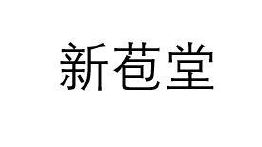 新苞堂